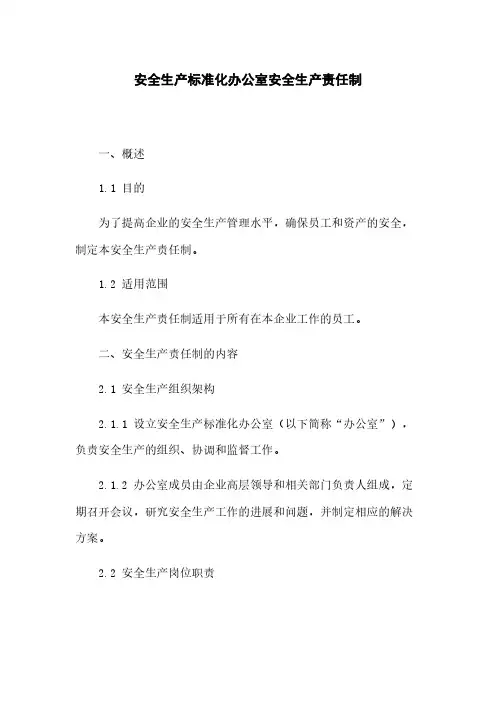 安全生产标准化办公室安全生产责任制

一、概述

1.1 目的

为了提高企业的安全生产管理水平，确保员工和资产的安全，制定本安全生产责任制。

1.2 适用范围

本安全生产责任制适用于所有在本企业工作的员工。

二、安全生产责任制的内容

2.1 安全生产组织架构

2.1.1 设立安全生产标准化办公室（以下简称“办公室”），负责安全生产的组织、协调和监督工作。

2.1.2 办公室成员由企业高层领导和相关部门负责人组成，定期召开会议，研究安全生产工作的进展和问题，并制定相应的解决方案。

2.2 安全生产岗位职责